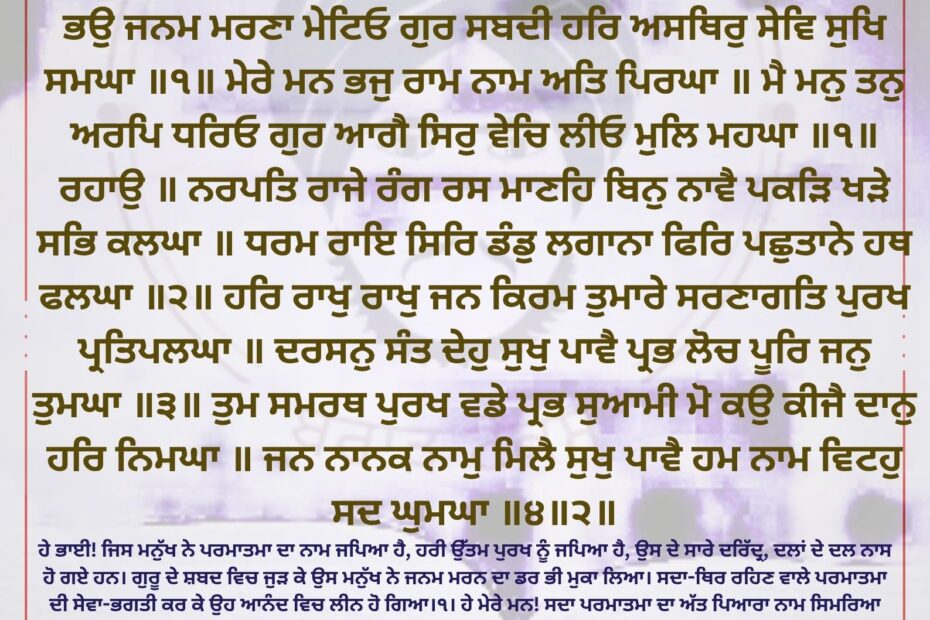 ਭਉ ਜਨਮ ਮਰਣਾ ਮੇਟਿਓ ਗੁਰ ਸਬਦੀ ਹਰਿ ਅਸਥਿਰੁ ਸੇਵਿ ਸੁਖਿ ਸਮਘਾ ॥੧॥ ਮੇਰੇ ਮਨ ਭਜੁ ਰਾਮ ਨਾਮ ਅਤਿ ਪਿਰਘਾ ॥ ਮੈ ਮਨੁ ਤਨੁ ਅਰਪਿ ਧਰਿਓ ਗੁਰ ਆਗੈ ਸਿਰੁ ਵੇਚਿ ਲੀਓ ਮੁਲਿ ਮਹਘਾ ॥੧॥ ਰਹਾਉ ॥ ਨਰਪਤਿ ਰਾਜੇ ਰੰਗ ਰਸ ਮਾਣਹਿ ਬਿਨੁ ਨਾਵੈ ਪਕੜਿ ਖੜੇ ਸਭਿ ਕਲਘਾ ॥ ਧਰਮ ਰਾਇ ਸਿਰਿ ਡੰਡੁ ਲਗਾਨਾ ਫਿਰਿ ਪਛੁਤਾਨੇ ਹਥ ਫਲਘਾ ॥੨॥ ਹਰਿ ਰਾਖੁ ਰਾਖੁ ਜਨ ਕਿਰਮ ਤੁਮਾਰੇ ਸਰਣਾਗਤਿ ਪੁਰਖ ਪ੍ਰਤਿਪਲਘਾ ॥ ਦਰਸਨੁ ਸੰਤ ਦੇਹੁ ਸੁਖੁ ਪਾਵੈ ਪ੍ਰਭ ਲੋਚ ਪੂਰਿ ਜਨੁ ਤੁਮਘਾ ॥੩॥ ਤੁਮ ਸਮਰਥ ਪੁਰਖ ਵਡੇ ਪ੍ਰਭ ਸੁਆਮੀ ਮੋ ਕਉ ਕੀਜੈ ਦਾਨੁ ਹਰਿ ਨਿਮਘਾ ॥ ਜਨ ਨਾਨਕ ਨਾਮੁ ਮਿਲੈ ਸੁਖੁ ਪਾਵੈ ਹਮ ਨਾਮ ਵਿਟਹੁ ਸਦ ਘੁਮਘਾ ॥੪॥੨॥

ਹੇ ਭਾਈ! ਜਿਸ ਮਨੁੱਖ ਨੇ ਪਰਮਾਤਮਾ ਦਾ ਨਾਮ ਜਪਿਆ ਹੈ, ਹਰੀ ਉੱਤਮ ਪੁਰਖ ਨੂੰ ਜਪਿਆ ਹੈ, ਉਸ ਦੇ ਸਾਰੇ ਦਰਿੱਦ੍ਰ, ਦਲਾਂ ਦੇ ਦਲ ਨਾਸ ਹੋ ਗਏ ਹਨ। ਗੁਰੂ ਦੇ ਸ਼ਬਦ ਵਿਚ ਜੁੜ ਕੇ ਉਸ ਮਨੁੱਖ ਨੇ ਜਨਮ ਮਰਨ ਦਾ ਡਰ ਭੀ ਮੁਕਾ ਲਿਆ। ਸਦਾ-ਥਿਰ ਰਹਿਣ ਵਾਲੇ ਪਰਮਾਤਮਾ ਦੀ ਸੇਵਾ-ਭਗਤੀ ਕਰ ਕੇ ਉਹ ਆਨੰਦ ਵਿਚ ਲੀਨ ਹੋ ਗਿਆ।੧। ਹੇ ਮੇਰੇ ਮਨ! ਸਦਾ ਪਰਮਾਤਮਾ ਦਾ ਅੱਤ ਪਿਆਰਾ ਨਾਮ ਸਿਮਰਿਆ